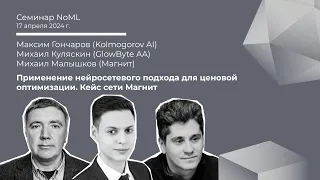 Семинар NoML
17 апреля 2024 г.

Максим Гончаров (Kolmogorov AI)
Михаил Куляскин (GlowByte AA)
Михаил Малышков (Магнит)

Применение нейросетевого подхода для ценовой оптимизации. Кейс сети Магнит